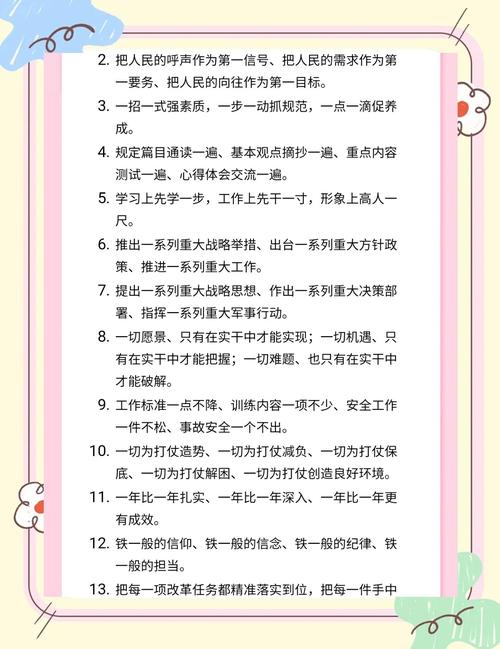 2. 把人民的呼声作为第一信号、把人民的需求作为第一要务、把人民的向往作为第一目标。

3. 一招一式强素质，一步一动抓规范，一点一滴促养成。

4. 规定篇目通读一遍、基本观点摘抄一遍、重点内容测试一遍、心得体会交流一遍。

5. 学习上先学一步，工作上先干一寸，形象上高人一尺。

6. 推出一系列重大战略举措、出台一系列重大方针政策、推进一系列重大工作。

7. 提出一系列重大战略思想、作出一系列重大决策部署、指挥一系列重大军事行动。

8. 一切愿景、只有在实干中才能实现；一切机遇、只有在实干中才能把握；一切难题、也只有在实干中才能破解。

9. 工作标准一点不降、训练内容一项不少、安全工作一件不松、事故安全一个不出。

10. 一切为打仗造势、一切为打仗减负、一切为打仗保底、一切为打仗解困、一切为打仗创造良好环境。

11. 一年比一年扎实、一年比一年深入、一年比一年更有成效。

12. 铁一般的信仰、铁一般的信念、铁一般的纪律、铁一般的担当。

13. 把每一项改革任务都精准落实到位，把每一件手中